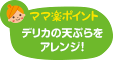 ママ楽ポイント

デリカの天ぷらをアレンジ!